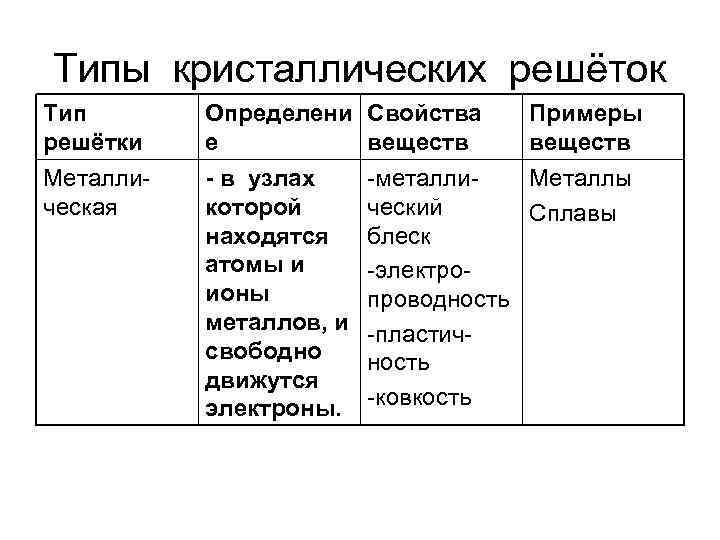 Типы кристаллических решёток

| Тип решётки | Определение | Свойства веществ | Примеры веществ |
|---|---|---|---|
| Металлическая | - в узлах которой находятся атомы и ионы металлов, и свободно движутся электроны. | -металлический блеск -электропроводность -пластичность -ковкость | Металлы Сплавы |